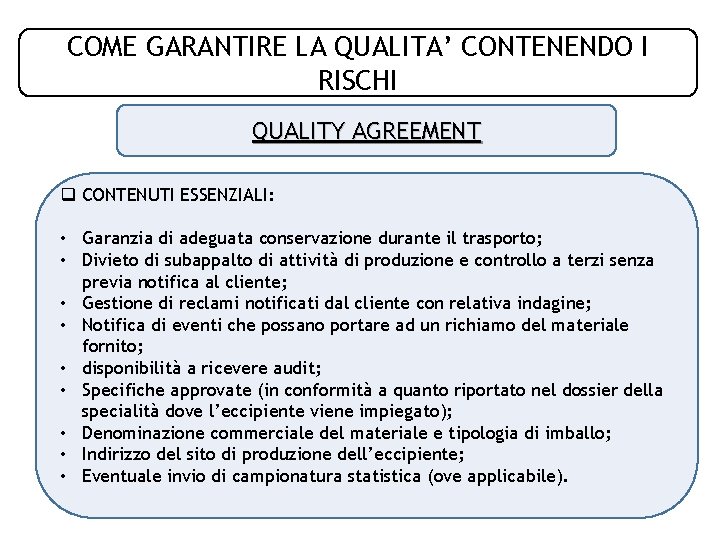 COME GARANTIRE LA QUALITA' CONTENENDO I RISCHI

QUALITY AGREEMENT

☐ CONTENUTI ESSENZIALI:

• Garanzia di adeguata conservazione durante il trasporto;
• Divieto di subappalto di attività di produzione e controllo a terzi senza previa notifica al cliente;
• Gestione di reclami notificati dal cliente con relativa indagine;
• Notifica di eventi che possano portare ad un richiamo del materiale fornito;
• disponibilità a ricevere audit;
• Specifiche approvate (in conformità a quanto riportato nel dossier della specialità dove l'eccipiente viene impiegato);
• Denominazione commerciale del materiale e tipologia di imballo;
• Indirizzo del sito di produzione dell'eccipiente;
• Eventuale invio di campionatura statistica (ove applicabile).